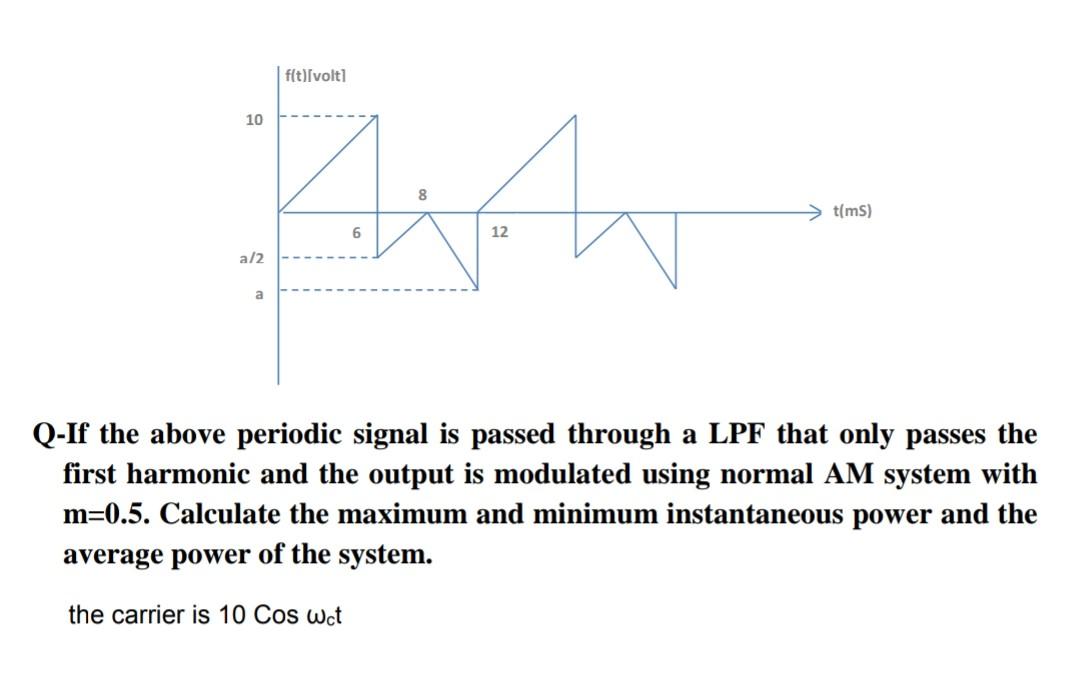 f(t)[volt]

10

8

t(mS)

6

12

a/2

a

Q-If the above periodic signal is passed through a LPF that only passes the first harmonic and the output is modulated using normal AM system with m=0.5. Calculate the maximum and minimum instantaneous power and the average power of the system.

the carrier is 10 Cos $\omega_c t$